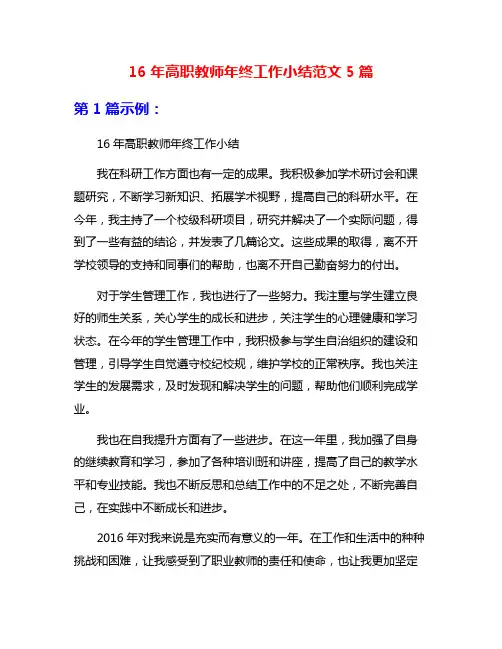 16 年高职教师年终工作小结范文 5 篇

第 1 篇示例：

16 年高职教师年终工作小结

我在科研工作方面也有一定的成果。我积极参加学术研讨会和课题研究，不断学习新知识、拓展学术视野，提高自己的科研水平。在今年，我主持了一个校级科研项目，研究并解决了一个实际问题，得到了一些有益的结论，并发表了几篇论文。这些成果的取得，离不开学校领导的支持和同事们的帮助，也离不开自己勤奋努力的付出。

对于学生管理工作，我也进行了一些努力。我注重与学生建立良好的师生关系，关心学生的成长和进步，关注学生的心理健康和学习状态。在今年的学生管理工作中，我积极参与学生自治组织的建设和管理，引导学生自觉遵守校纪校规，维护学校的正常秩序。我也关注学生的发展需求，及时发现和解决学生的问题，帮助他们顺利完成学业。

我也在自我提升方面有了一些进步。在这一年里，我加强了自身的继续教育和学习，参加了各种培训班和讲座，提高了自己的教学水平和专业技能。我也不断反思和总结工作中的不足之处，不断完善自己，在实践中不断成长和进步。

2016 年对我来说是充实而有意义的一年。在工作和生活中的种种挑战和困难，让我感受到了职业教师的责任和使命，也让我更加坚定